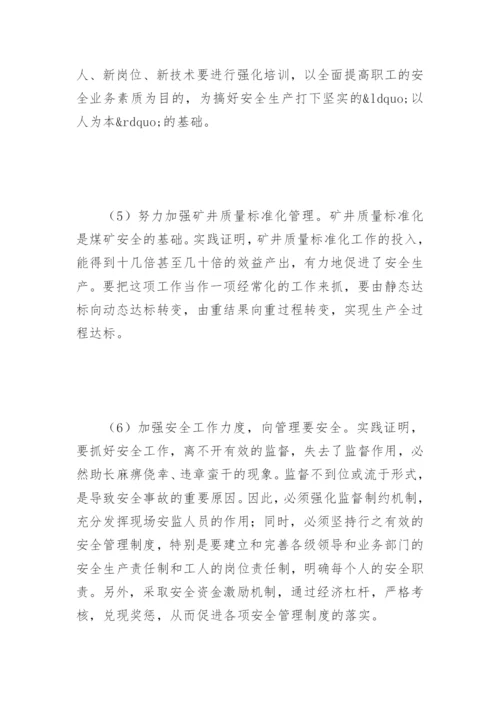 人、新岗位、新技术要进行强化培训，以全面提高职工的安全业务素质为目的，为搞好安全生产打下坚实的&ldquo;以人为本&rdquo;的基础。

（5）努力加强矿井质量标准化管理。矿井质量标准化是煤矿安全的基础。实践证明，矿井质量标准化工作的投入，能得到十几倍甚至几十倍的效益产出，有力地促进了安全生产。要把这项工作当作一项经常化的工作来抓，要由静态达标向动态达标转变，由重结果向重过程转变，实现生产全过程达标。

（6）加强安全工作力度，向管理要安全。实践证明，要抓好安全工作，离不开有效的监督，失去了监督作用，必然助长麻痹侥幸、违章蛮干的现象。监督不到位或流于形式，是导致安全事故的重要原因。因此，必须强化监督制约机制，充分发挥现场安监人员的作用；同时，必须坚持行之有效的安全管理制度，特别是要建立和完善各级领导和业务部门的安全生产责任制和工人的岗位责任制，明确每个人的安全职责。另外，采取安全资金激励机制，通过经济杠杆，严格考核，兑现奖惩，从而促进各项安全管理制度的落实。